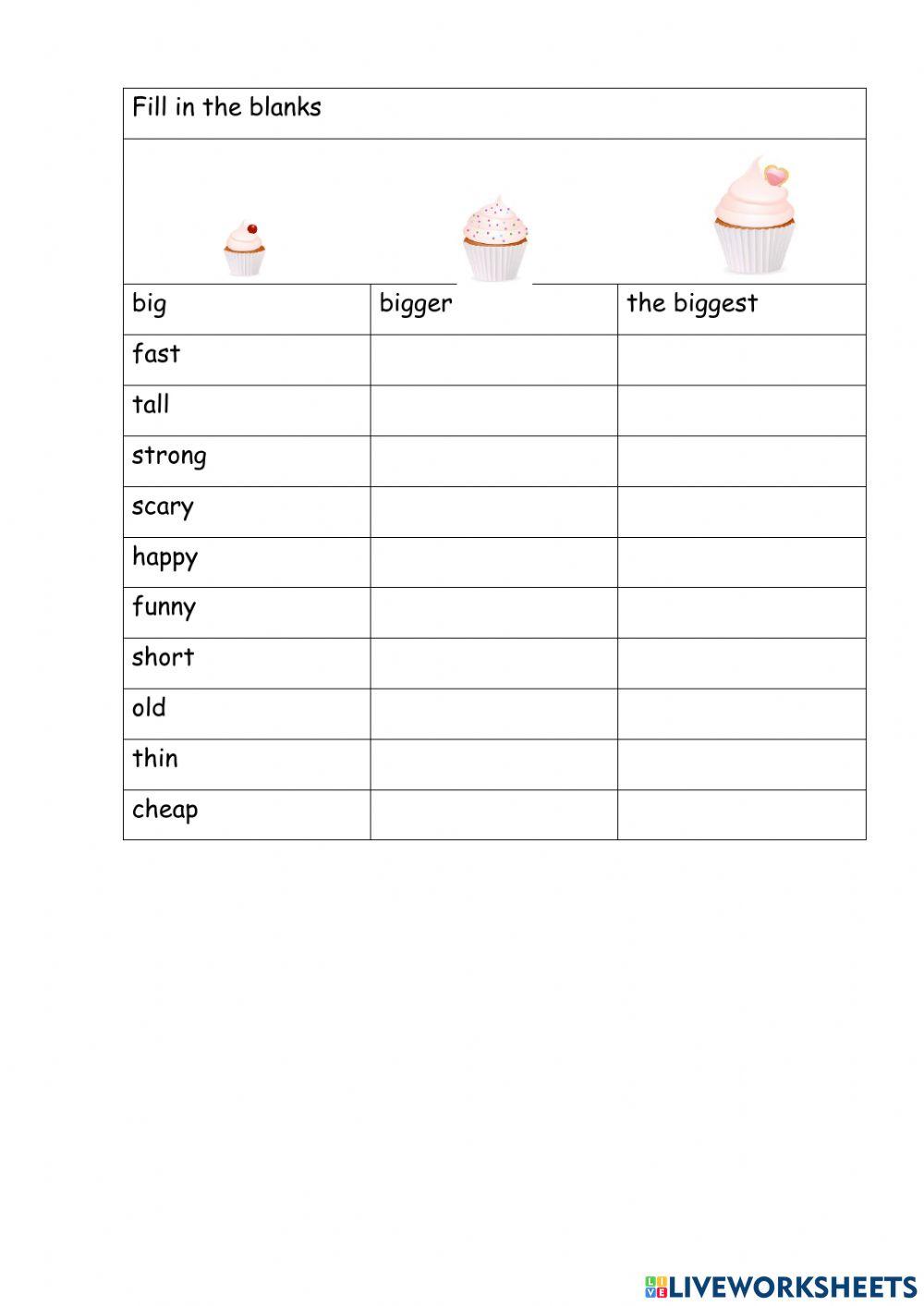 Fill in the blanks

| big | bigger | the biggest |
|---|---|---|
| fast | | |
| tall | | |
| strong | | |
| scary | | |
| happy | | |
| funny | | |
| short | | |
| old | | |
| thin | | |
| cheap | | |

LIVEWORKSHEETS